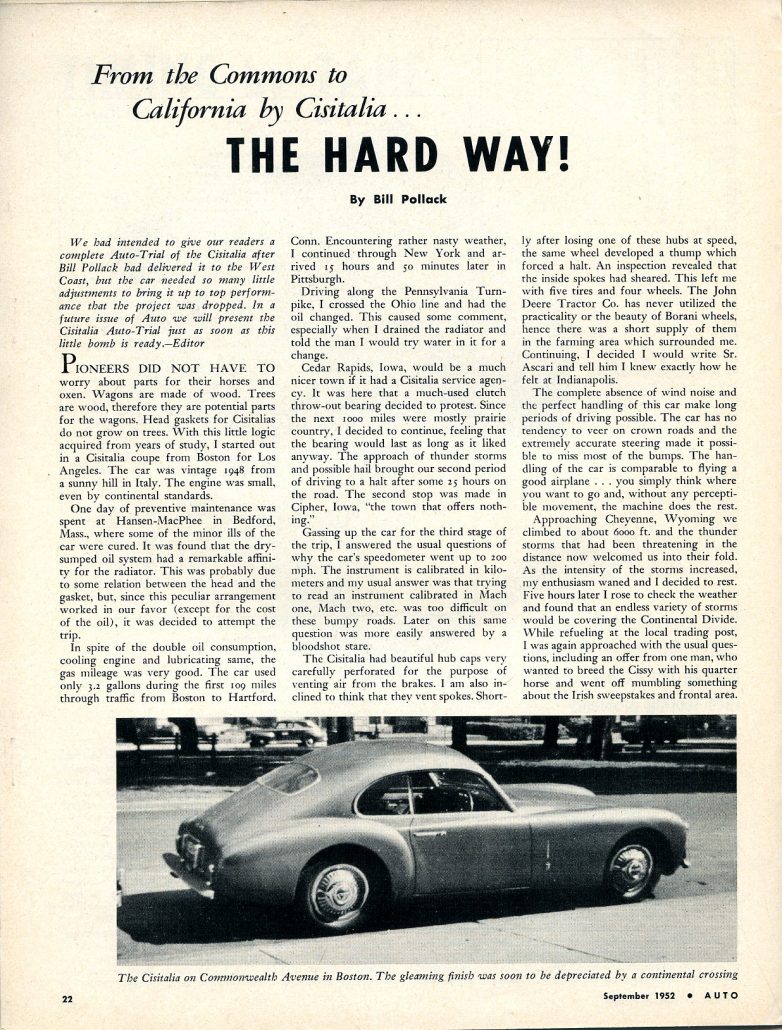 From the Commons to California by Cisitalia . . .

THE HARD WAY!

By Bill Pollack

We had intended to give our readers a complete Auto-Trial of the Cisitalia after Bill Pollack had delivered it to the West Coast, but the car needed so many little adjustments to bring it up to top performance that the project was dropped. In a future issue of Auto we will present the Cisitalia Auto-Trial just as soon as this little bomb is ready.—Editor

PIONEERS DID NOT HAVE TO worry about parts for their horses and oxen. Wagons are made of wood. Trees are wood, therefore they are potential parts for the wagons. Head gaskets for Cisitalias do not grow on trees. With this little logic acquired from years of study, I started out in a Cisitalia coupe from Boston for Los Angeles. The car was vintage 1948 from a sunny hill in Italy. The engine was small, even by continental standards.

One day of preventive maintenance was spent at Hansen-MacPhee in Bedford, Mass., where some of the minor ills of the car were cured. It was found that the dry-sumped oil system had a remarkable affinity for the radiator. This was probably due to some relation between the head and the gasket, but, since this peculiar arrangement worked in our favor (except for the cost of the oil), it was decided to attempt the trip.

In spite of the double oil consumption, cooling engine and lubricating same, the gas mileage was very good. The car used only 3.2 gallons during the first 109 miles through traffic from Boston to Hartford, Conn. Encountering rather nasty weather, I continued through New York and arrived 15 hours and 50 minutes later in Pittsburgh.

Driving along the Pennsylvania Turnpike, I crossed the Ohio line and had the oil changed. This caused some comment, especially when I drained the radiator and told the man I would try water in it for a change.

Cedar Rapids, Iowa, would be a much nicer town if it had a Cisitalia service agency. It was here that a much-used clutch throw-out bearing decided to protest. Since the next 1000 miles were mostly prairie country, I decided to continue, feeling that the bearing would last as long as it liked anyway. The approach of thunder storms and possible hail brought our second period of driving to a halt after some 25 hours on the road. The second stop was made in Cipher, Iowa, "the town that offers nothing."

Gassing up the car for the third stage of the trip, I answered the usual questions of why the car's speedometer went up to 200 mph. The instrument is calibrated in kilometers and my usual answer was that trying to read an instrument calibrated in Mach one, Mach two, etc. was too difficult on these bumpy roads. Later on this same question was more easily answered by a bloodshot stare.

The Cisitalia had beautiful hub caps very carefully perforated for the purpose of venting air from the brakes. I am also inclined to think that they vent spokes. Shortly after losing one of these hubs at speed, the same wheel developed a thump which forced a halt. An inspection revealed that the inside spokes had sheared. This left me with five tires and four wheels. The John Deere Tractor Co. has never utilized the practicality or the beauty of Borani wheels, hence there was a short supply of them in the farming area which surrounded me. Continuing, I decided I would write Sr. Ascari and tell him I knew exactly how he felt at Indianapolis.

The complete absence of wind noise and the perfect handling of this car make long periods of driving possible. The car has no tendency to veer on crown roads and the extremely accurate steering made it possible to miss most of the bumps. The handling of the car is comparable to flying a good airplane . . . you simply think where you want to go and, without any perceptible movement, the machine does the rest.

Approaching Cheyenne, Wyoming we climbed to about 6000 ft. and the thunder storms that had been threatening in the distance now welcomed us into their fold. As the intensity of the storms increased, my enthusiasm waned and I decided to rest. Five hours later I rose to check the weather and found that an endless variety of storms would be covering the Continental Divide. While refueling at the local trading post, I was again approached with the usual questions, including an offer from one man, who wanted to breed the Cissy with his quarter horse and went off mumbling something about the Irish sweepstakes and frontal area.

The Cisitalia on Commonwealth Avenue in Boston. The gleaming finish was soon to be depreciated by a continental crossing

22

September 1952 • AUTO